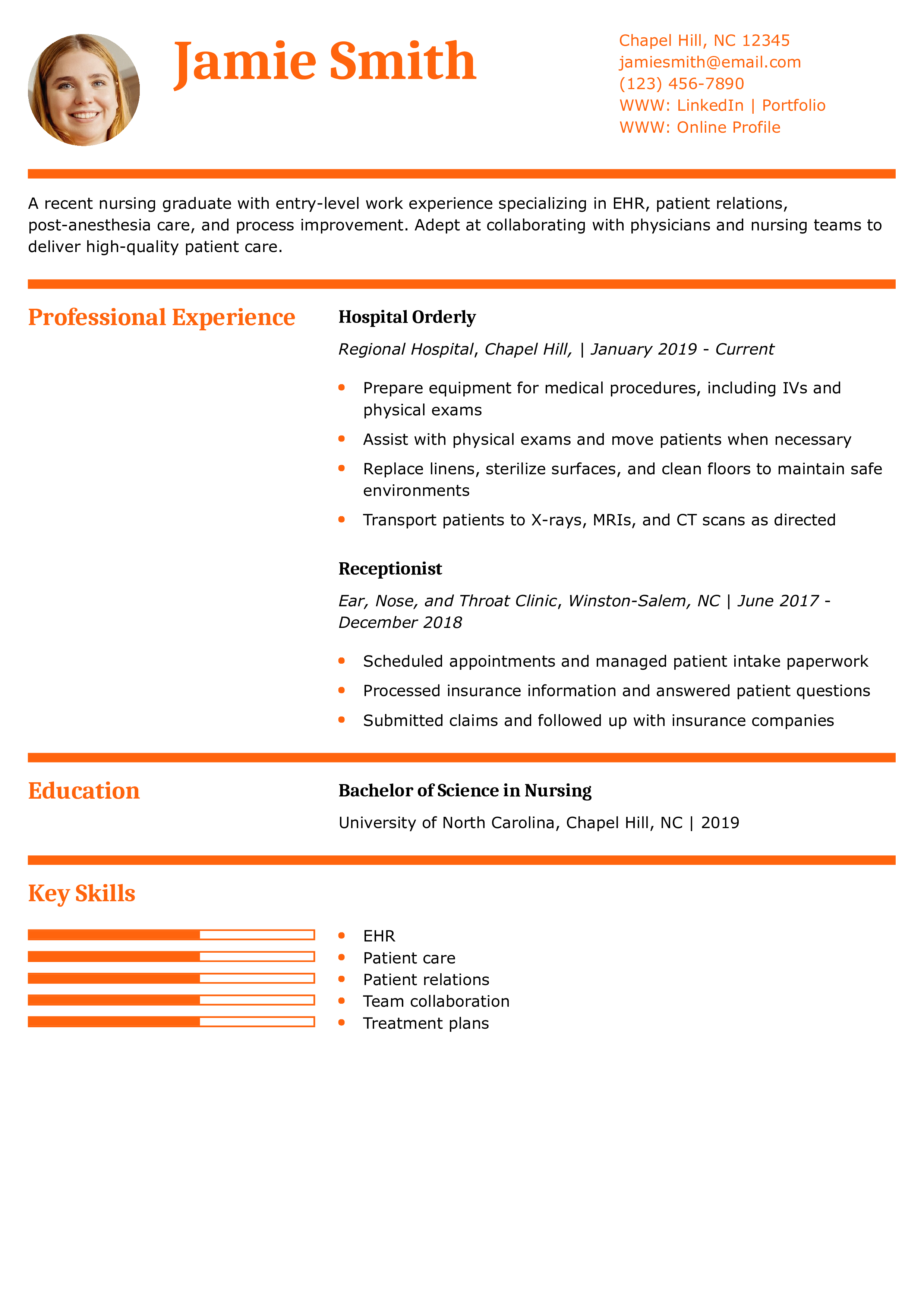 Jamie Smith

Chapel Hill, NC 12345
jamiesmith@email.com
(123) 456-7890
WWW: LinkedIn | Portfolio
WWW: Online Profile

A recent nursing graduate with entry-level work experience specializing in EHR, patient relations, post-anesthesia care, and process improvement. Adept at collaborating with physicians and nursing teams to deliver high-quality patient care.

Professional Experience

Hospital Orderly

Regional Hospital, Chapel Hill, | January 2019 - Current

• Prepare equipment for medical procedures, including IVs and physical exams
• Assist with physical exams and move patients when necessary
• Replace linens, sterilize surfaces, and clean floors to maintain safe environments
• Transport patients to X-rays, MRIs, and CT scans as directed

Receptionist

Ear, Nose, and Throat Clinic, Winston-Salem, NC | June 2017 - December 2018

• Scheduled appointments and managed patient intake paperwork
• Processed insurance information and answered patient questions
• Submitted claims and followed up with insurance companies

Education

Bachelor of Science in Nursing

University of North Carolina, Chapel Hill, NC | 2019

Key Skills

• EHR
• Patient care
• Patient relations
• Team collaboration
• Treatment plans